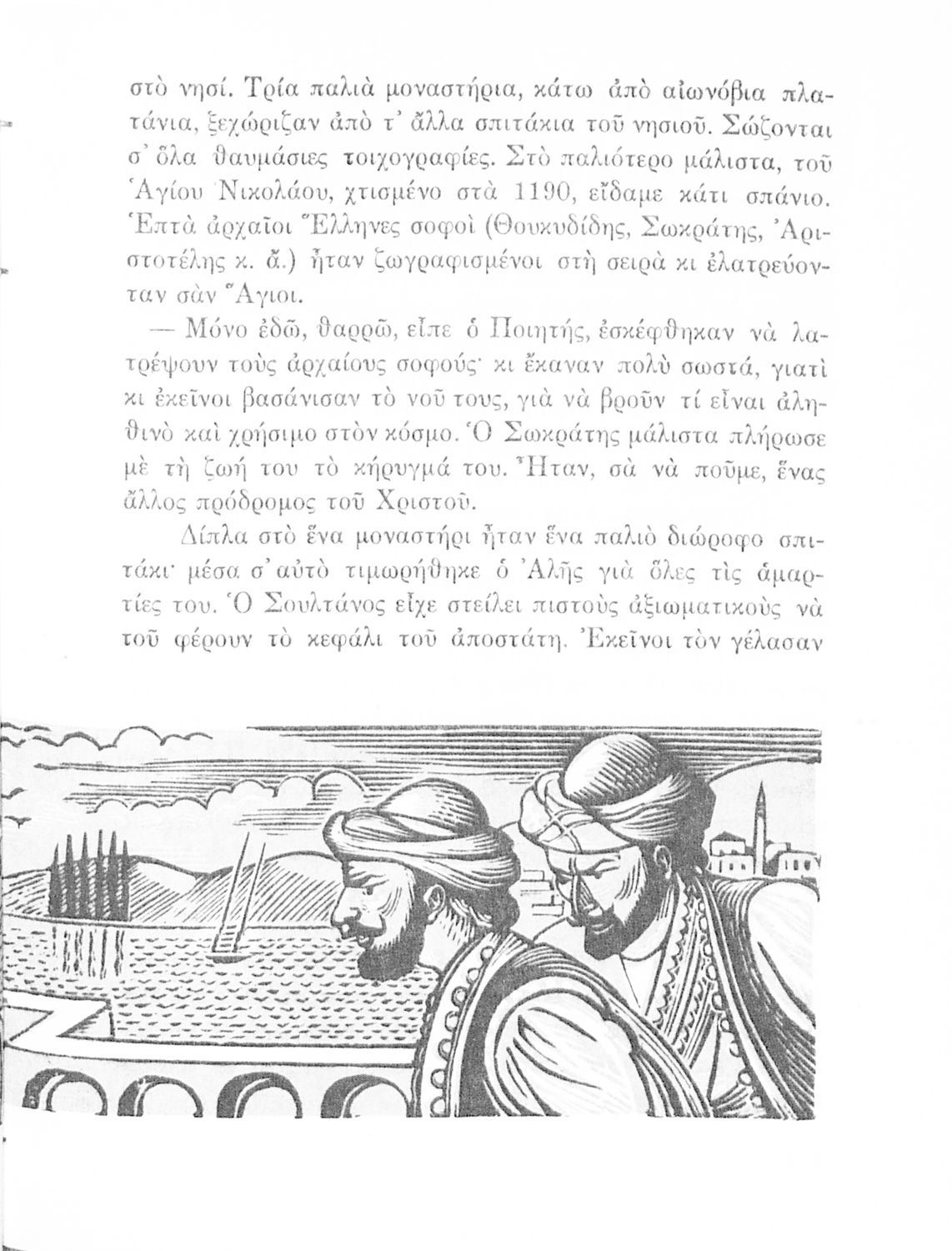 στὸ νησί. Τρία παλιὰ μοναστήρια, κάτω ἀπὸ αἰωνόβια πλατάνια, ξεχώριζαν ἀπὸ τ' ἄλλα σπιτάκια τοῦ νησιοῦ. Σώζονται σ' ὅλα θαυμάσιες τοιχογραφίες. Στὸ παλιότερο μάλιστα, τοῦ Ἁγίου Νικολάου, χτισμένο στὰ 1190, εἴδαμε κάτι σπάνιο. Ἑπτὰ ἀρχαῖοι Ἕλληνες σοφοὶ (Θουκυδίδης, Σωκράτης, Ἀριστοτέλης κ. ἄ.) ἦταν ζωγραφισμένοι στὴ σειρὰ κι ἐλατρεύονταν σὰν Ἅγιοι.

— Μόνο ἐδῶ, θαρρῶ, εἶπε ὁ Ποιητής, ἐσκέφθηκαν νὰ λατρέψουν τοὺς ἀρχαίους σοφούς· κι ἔκαναν πολὺ σωστά, γιατὶ κι ἐκεῖνοι βασάνισαν τὸ νοῦ τους, γιὰ νὰ βροῦν τί εἶναι ἀληθινὸ καὶ χρήσιμο στὸν κόσμο. Ὁ Σωκράτης μάλιστα πλήρωσε μὲ τὴ ζωή του τὸ κήρυγμά του. Ἦταν, σὰ νὰ ποῦμε, ἕνας ἄλλος πρόδρομος τοῦ Χριστοῦ.

Δίπλα στὸ ἕνα μοναστήρι ἦταν ἕνα παλιὸ διώροφο σπιτάκι· μέσα σ' αὐτὸ τιμωρήθηκε ὁ Ἀλῆς γιὰ ὅλες τὶς ἁμαρτίες του. Ὁ Σουλτάνος εἶχε στείλει πιστοὺς ἀξιωματικοὺς νὰ τοῦ φέρουν τὸ κεφάλι τοῦ ἀποστάτη. Ἐκεῖνοι τὸν γέλασαν